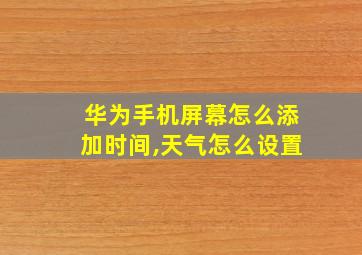 华为手机屏幕怎么添加时间,天气怎么设置